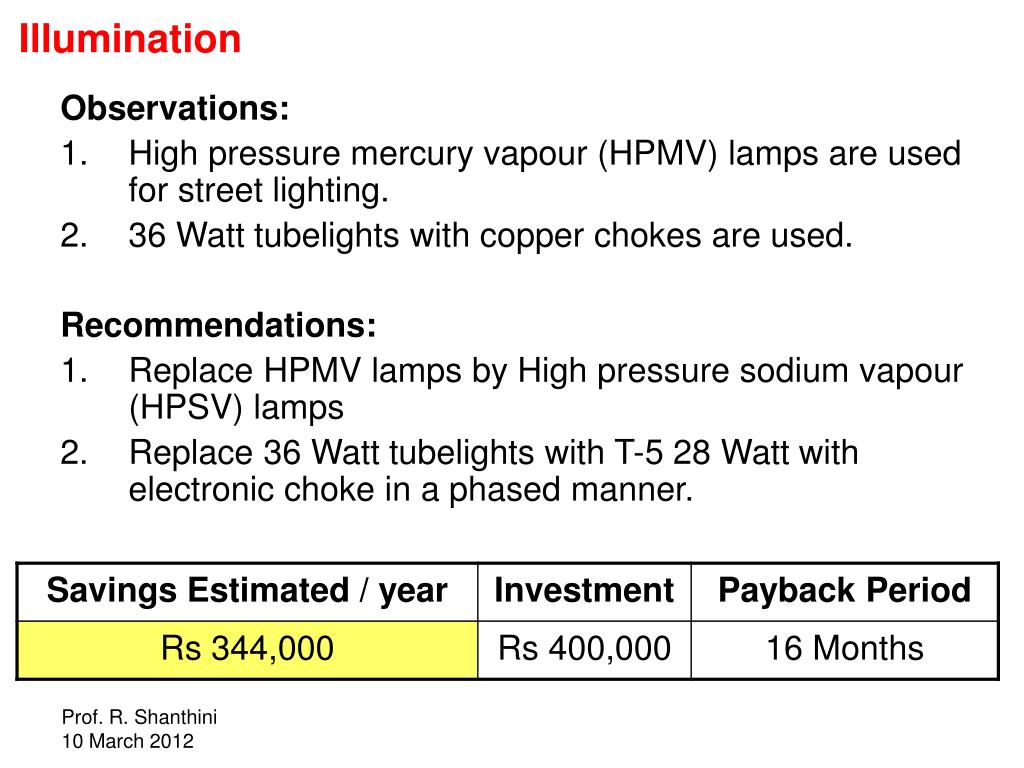 Illumination

Observations:
1. High pressure mercury vapour (HPMV) lamps are used for street lighting.
2. 36 Watt tubelights with copper chokes are used.

Recommendations:
1. Replace HPMV lamps by High pressure sodium vapour (HPSV) lamps
2. Replace 36 Watt tubelights with T-5 28 Watt with electronic choke in a phased manner.

| Savings Estimated / year | Investment | Payback Period |
|---|---|---|
| Rs 344,000 | Rs 400,000 | 16 Months |

Prof. R. Shanthini
10 March 2012